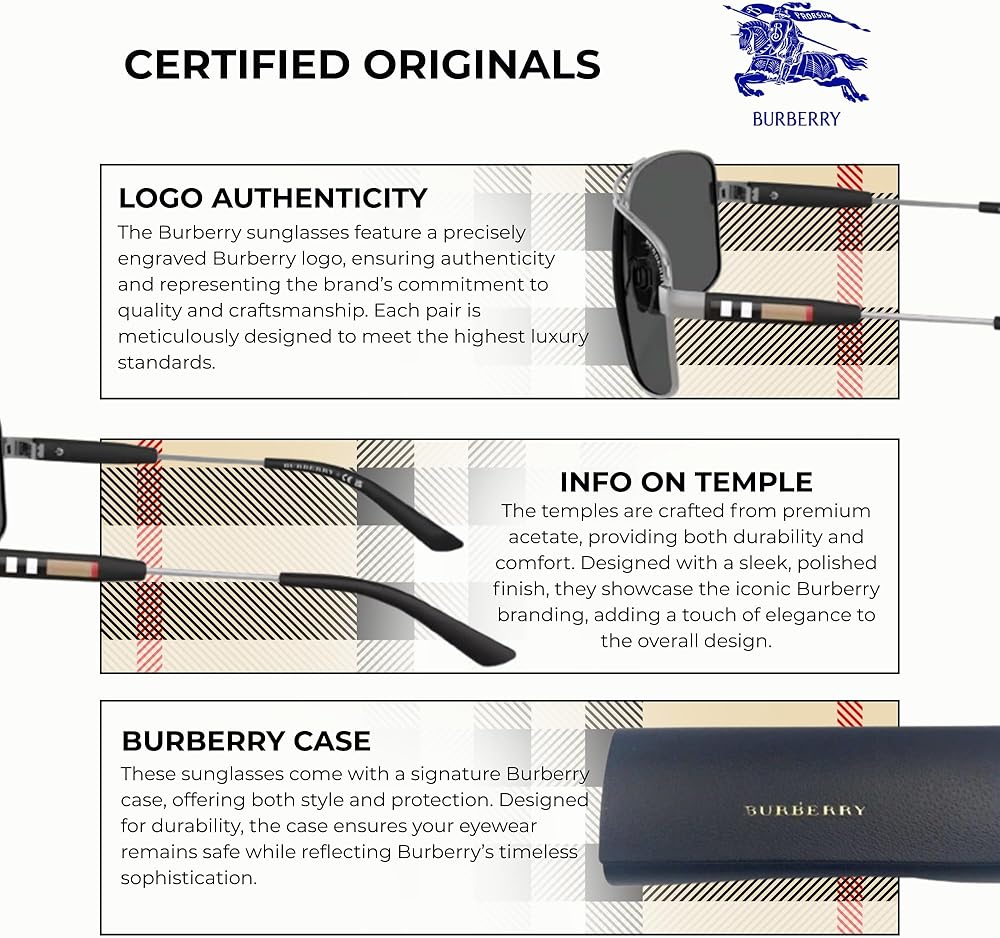 CERTIFIED ORIGINALS

BURBERRY

LOGO AUTHENTICITY

The Burberry sunglasses feature a precisely engraved Burberry logo, ensuring authenticity and representing the brand's commitment to quality and craftsmanship. Each pair is meticulously designed to meet the highest luxury standards.

INFO ON TEMPLE

The temples are crafted from premium acetate, providing both durability and comfort. Designed with a sleek, polished finish, they showcase the iconic Burberry branding, adding a touch of elegance to the overall design.

BURBERRY CASE

These sunglasses come with a signature Burberry case, offering both style and protection. Designed for durability, the case ensures your eyewear remains safe while reflecting Burberry's timeless sophistication.

BURBERRY